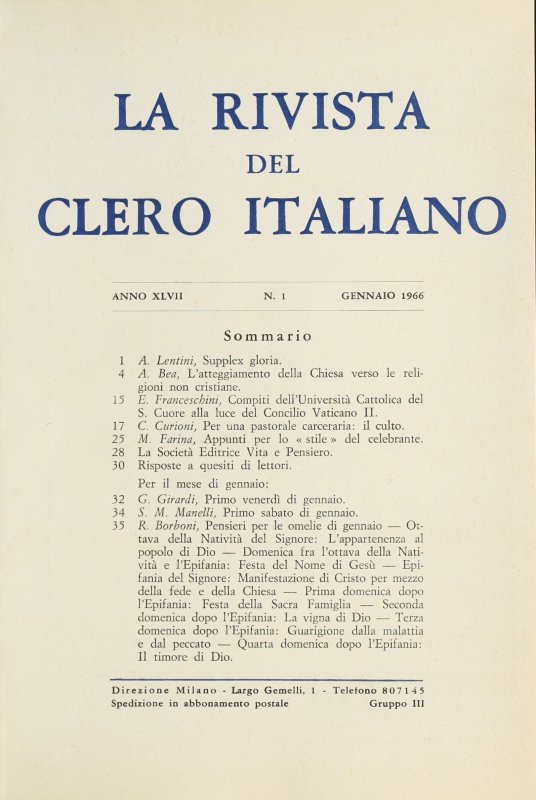 LA RIVISTA
DEL
CLERO ITALIANO

ANNO XLVII N. 1 GENNAIO 1966

Sommario

1 A. Lentini, Supplex gloria.
4 A. Bea, L'atteggiamento della Chiesa verso le religioni non cristiane.
15 E. Franceschini, Compiti dell'Università Cattolica del S. Cuore alla luce del Concilio Vaticano II.
17 C. Curioni, Per una pastorale carceraria: il culto.
25 M. Farina, Appunti per lo « stile » del celebrante.
28 La Società Editrice Vita e Pensiero.
30 Risposte a quesiti di lettori.

Per il mese di gennaio:
32 G. Girardi, Primo venerdì di gennaio.
34 S. M. Manelli, Primo sabato di gennaio.
35 R. Borboni, Pensieri per le omelie di gennaio — Ottava della Natività del Signore: L'appartenenza al popolo di Dio — Domenica fra l'ottava della Natività e l'Epifania: Festa del Nome di Gesù — Epifania del Signore: Manifestazione di Cristo per mezzo della fede e della Chiesa — Prima domenica dopo l'Epifania: Festa della Sacra Famiglia — Seconda domenica dopo l'Epifania: La vigna di Dio — Terza domenica dopo l'Epifania: Guarigione dalla malattia e dal peccato — Quarta domenica dopo l'Epifania: Il timore di Dio.

Direzione Milano - Largo Gemelli, 1 - Telefono 807145
Spedizione in abbonamento postale Gruppo III